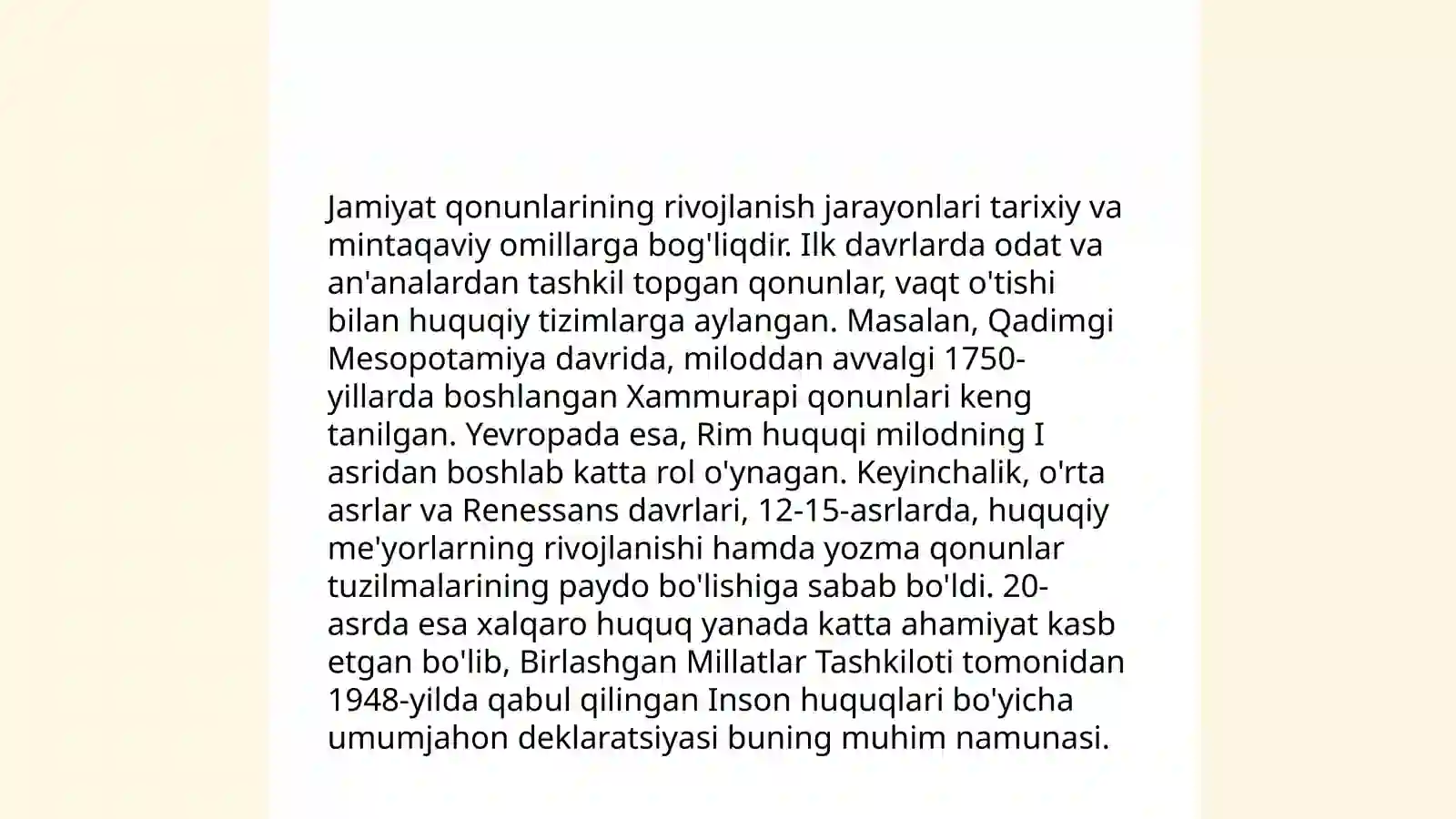 Jamiyat qonunlarining rivojlanish jarayonlari tarixiy va mintaqaviy omillarga bog'liqdir. Ilk davrlarda odat va an'analardan tashkil topgan qonunlar, vaqt o'tishi bilan huquqiy tizimlarga aylangan. Masalan, Qadimgi Mesopotamiya davrida, miloddan avvalgi 1750-yillarda boshlangan Xammurapi qonunlari keng tanilgan. Yevropada esa, Rim huquqi milodning I asridan boshlab katta rol o'ynagan. Keyinchalik, o'rta asrlar va Renessans davrlari, 12-15-asrlarda, huquqiy me'yorlarning rivojlanishi hamda yozma qonunlar tuzilmalarining paydo bo'lishiga sabab bo'ldi. 20-asrda esa xalqaro huquq yanada katta ahamiyat kasb etgan bo'lib, Birlashgan Millatlar Tashkiloti tomonidan 1948-yilda qabul qilingan Inson huquqlari bo'yicha umumjahon deklaratsiyasi buning muhim namunasi.